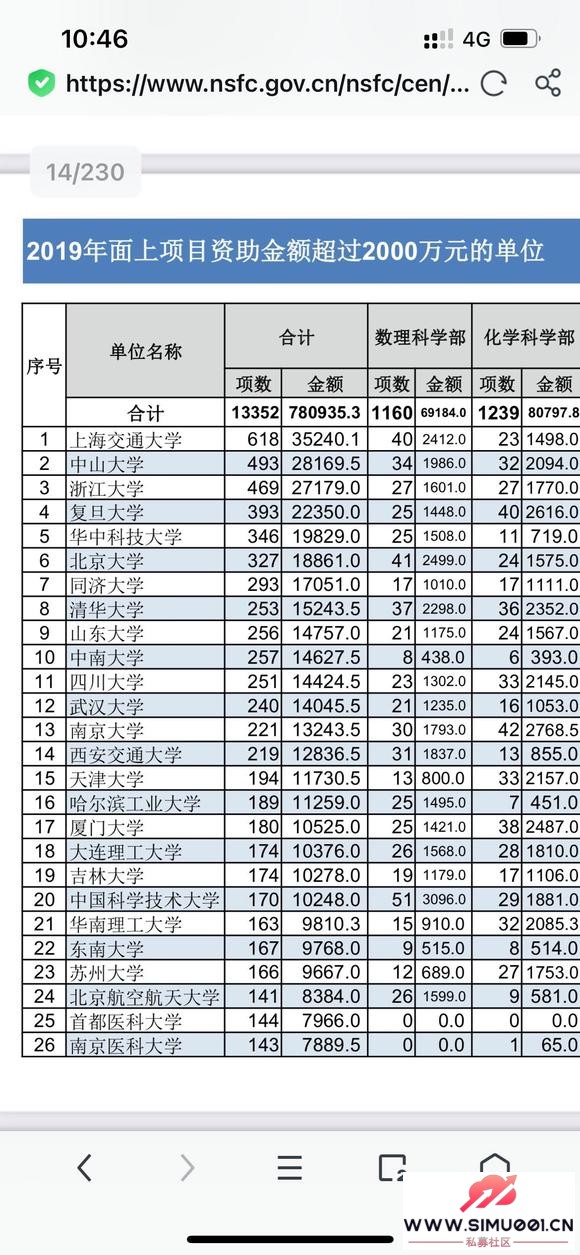 10:46 4G

https://www.nsfc.gov.cn/nsfc/cen/...

14/230

2019年面上项目资助金额超过2000万元的单位

| 序号 | 单位名称 | 合计 项数 | 合计 金额 | 数理科学部 项数 | 数理科学部 金额 | 化学科学部 项数 | 化学科学部 金额 |
|---|---|---|---|---|---|---|---|
| | 合计 | 13352 | 780935.3 | 1160 | 69184.0 | 1239 | 80797.8 |
| 1 | 上海交通大学 | 618 | 35240.1 | 40 | 2412.0 | 23 | 1498.0 |
| 2 | 中山大学 | 493 | 28169.5 | 34 | 1986.0 | 32 | 2094.0 |
| 3 | 浙江大学 | 469 | 27179.0 | 27 | 1601.0 | 27 | 1770.0 |
| 4 | 复旦大学 | 393 | 22350.0 | 25 | 1448.0 | 40 | 2616.0 |
| 5 | 华中科技大学 | 346 | 19829.0 | 25 | 1508.0 | 11 | 719.0 |
| 6 | 北京大学 | 327 | 18861.0 | 41 | 2499.0 | 24 | 1575.0 |
| 7 | 同济大学 | 293 | 17051.0 | 17 | 1010.0 | 17 | 1111.0 |
| 8 | 清华大学 | 253 | 15243.5 | 37 | 2298.0 | 36 | 2352.0 |
| 9 | 山东大学 | 256 | 14757.0 | 21 | 1175.0 | 24 | 1567.0 |
| 10 | 中南大学 | 257 | 14627.5 | 8 | 438.0 | 6 | 393.0 |
| 11 | 四川大学 | 251 | 14424.5 | 23 | 1302.0 | 33 | 2145.0 |
| 12 | 武汉大学 | 240 | 14045.5 | 21 | 1235.0 | 16 | 1053.0 |
| 13 | 南京大学 | 221 | 13243.5 | 30 | 1793.0 | 42 | 2768.5 |
| 14 | 西安交通大学 | 219 | 12836.5 | 31 | 1837.0 | 13 | 855.0 |
| 15 | 天津大学 | 194 | 11730.5 | 13 | 800.0 | 33 | 2157.0 |
| 16 | 哈尔滨工业大学 | 189 | 11259.0 | 25 | 1495.0 | 7 | 451.0 |
| 17 | 厦门大学 | 180 | 10525.0 | 25 | 1421.0 | 38 | 2487.0 |
| 18 | 大连理工大学 | 174 | 10376.0 | 26 | 1568.0 | 28 | 1810.0 |
| 19 | 吉林大学 | 174 | 10278.0 | 19 | 1179.0 | 17 | 1106.0 |
| 20 | 中国科学技术大学 | 170 | 10248.0 | 51 | 3096.0 | 29 | 1881.0 |
| 21 | 华南理工大学 | 163 | 9810.3 | 15 | 910.0 | 32 | 2085.3 |
| 22 | 东南大学 | 167 | 9768.0 | 9 | 515.0 | 8 | 514.0 |
| 23 | 苏州大学 | 166 | 9667.0 | 12 | 689.0 | 27 | 1753.0 |
| 24 | 北京航空航天大学 | 141 | 8384.0 | 26 | 1599.0 | 9 | 581.0 |
| 25 | 首都医科大学 | 144 | 7966.0 | 0 | 0.0 | 0 | 0.0 |
| 26 | 南京医科大学 | 143 | 7889.5 | 0 | 0.0 | 1 | 65.0 |

WWW.SIMU001.CN
私募社区